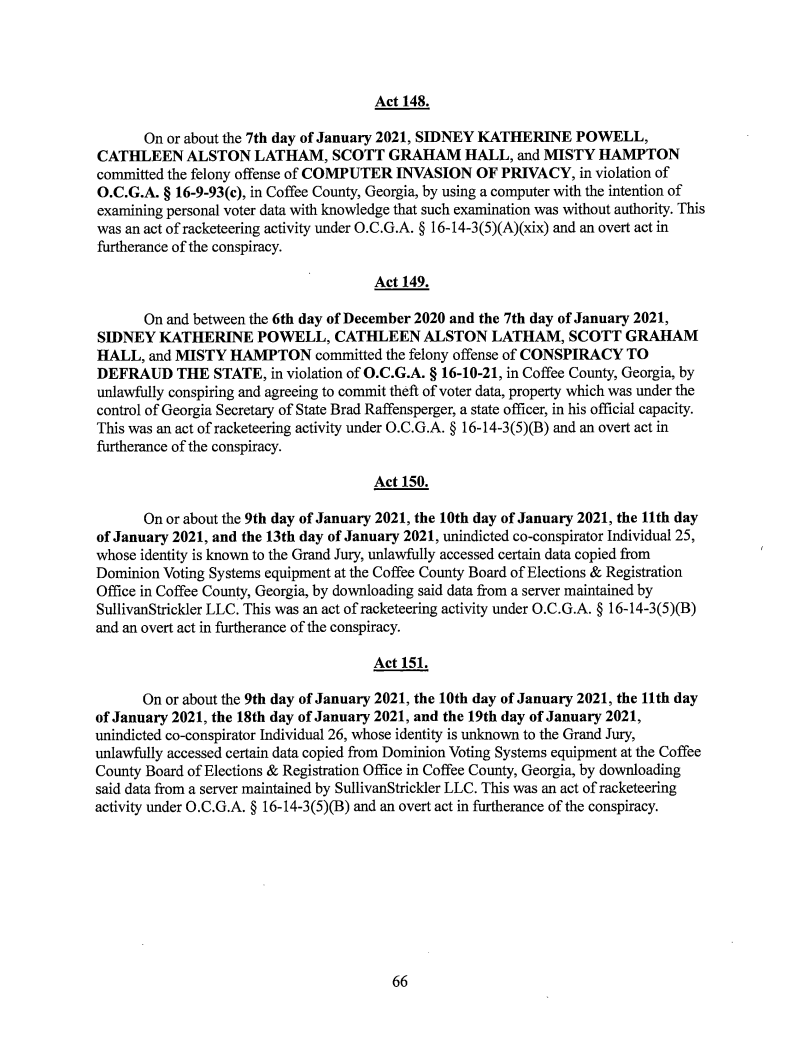 Act 148.

On or about the 7th day of January 2021, SIDNEY KATHERINE POWELL, CATHLEEN ALSTON LATHAM, SCOTT GRAHAM HALL, and MISTY HAMPTON committed the felony offense of COMPUTER INVASION OF PRIVACY, in violation of O.C.G.A. § 16-9-93(c), in Coffee County, Georgia, by using a computer with the intention of examining personal voter data with knowledge that such examination was without authority. This was an act of racketeering activity under O.C.G.A. § 16-14-3(5)(A)(xix) and an overt act in furtherance of the conspiracy.

Act 149.

On and between the 6th day of December 2020 and the 7th day of January 2021, SIDNEY KATHERINE POWELL, CATHLEEN ALSTON LATHAM, SCOTT GRAHAM HALL, and MISTY HAMPTON committed the felony offense of CONSPIRACY TO DEFRAUD THE STATE, in violation of O.C.G.A. § 16-10-21, in Coffee County, Georgia, by unlawfully conspiring and agreeing to commit theft of voter data, property which was under the control of Georgia Secretary of State Brad Raffensperger, a state officer, in his official capacity. This was an act of racketeering activity under O.C.G.A. § 16-14-3(5)(B) and an overt act in furtherance of the conspiracy.

Act 150.

On or about the 9th day of January 2021, the 10th day of January 2021, the 11th day of January 2021, and the 13th day of January 2021, unindicted co-conspirator Individual 25, whose identity is known to the Grand Jury, unlawfully accessed certain data copied from Dominion Voting Systems equipment at the Coffee County Board of Elections & Registration Office in Coffee County, Georgia, by downloading said data from a server maintained by SullivanStrickler LLC. This was an act of racketeering activity under O.C.G.A. § 16-14-3(5)(B) and an overt act in furtherance of the conspiracy.

Act 151.

On or about the 9th day of January 2021, the 10th day of January 2021, the 11th day of January 2021, the 18th day of January 2021, and the 19th day of January 2021, unindicted co-conspirator Individual 26, whose identity is unknown to the Grand Jury, unlawfully accessed certain data copied from Dominion Voting Systems equipment at the Coffee County Board of Elections & Registration Office in Coffee County, Georgia, by downloading said data from a server maintained by SullivanStrickler LLC. This was an act of racketeering activity under O.C.G.A. § 16-14-3(5)(B) and an overt act in furtherance of the conspiracy.

66